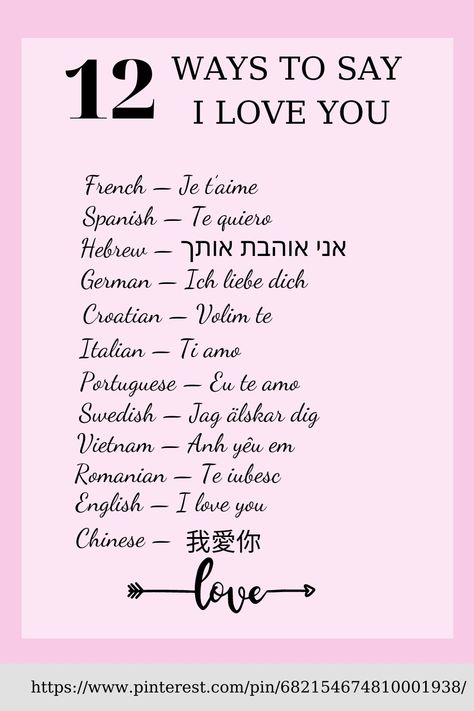 12 WAYS TO SAY I LOVE YOU

French — Je t'aime
Spanish — Te quiero
Hebrew — אני אוהבת אותך
German — Ich liebe dich
Croatian — Volim te
Italian — Ti amo
Portuguese — Eu te amo
Swedish — Jag älskar dig
Vietnam — Anh yêu em
Romanian — Te iubesc
English — I love you
Chinese — 我愛你

love

https://www.pinterest.com/pin/682154674810001938/